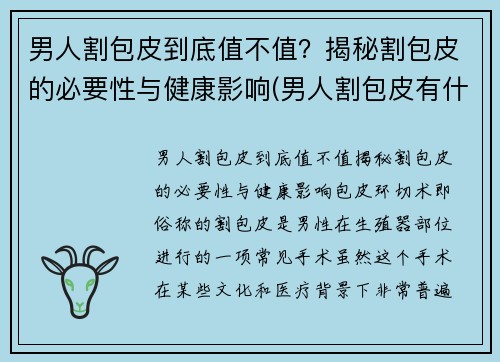 男人割包皮到底值不值？揭秘割包皮的必要性与健康影响(男人割包皮有什

男人割包皮到底值不值揭秘割包皮的必要性与健康影响包皮环切术即俗称的割包皮是男性在生殖器部位进行的一项常见手术虽然这个手术在某些文化和医疗背景下非常普遍